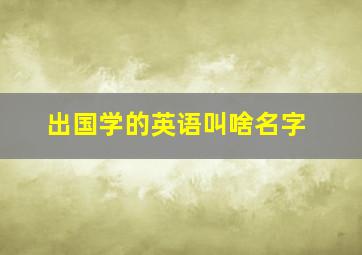 出国学的英语叫啥名字